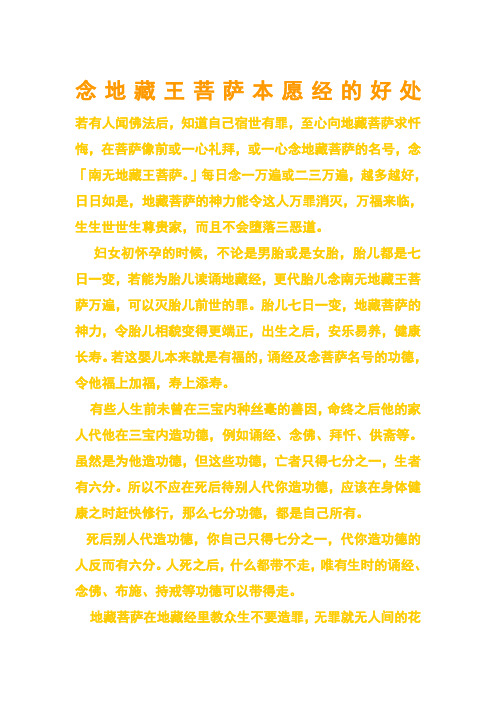 念地藏王菩萨本愿经的好处

若有人闻佛法后，知道自己宿世有罪，至心向地藏菩萨求忏悔，在菩萨像前或一心礼拜，或一心念地藏菩萨的名号，念「南无地藏王菩萨。」每日念一万遍或二三万遍，越多越好，日日如是，地藏菩萨的神力能令这人万罪消灭，万福来临，生生世世生尊贵家，而且不会堕落三恶道。

妇女初怀孕的时候，不论是男胎或是女胎，胎儿都是七日一变，若能为胎儿读诵地藏经，更代胎儿念南无地藏王菩萨万遍，可以灭胎儿前世的罪。胎儿七日一变，地藏菩萨的神力，令胎儿相貌变得更端正，出生之后，安乐易养，健康长寿。若这婴儿本来就是有福的，诵经及念菩萨名号的功德，令他福上加福，寿上添寿。

有些人生前未曾在三宝内种丝毫的善因，命终之后他的家人代他在三宝内造功德，例如诵经、念佛、拜忏、供斋等。虽然是为他造功德，但这些功德，亡者只得七分之一，生者有六分。所以不应在死后待别人代你造功德，应该在身体健康之时赶快修行，那么七分功德，都是自己所有。

死后别人代造功德，你自己只得七分之一，代你造功德的人反而有六分。人死之后，什么都带不走，唯有生时的诵经、念佛、布施、持戒等功德可以带得走。

地藏菩萨在地藏经里教众生不要造罪，无罪就无人间的花